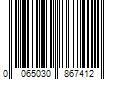 0 065030 867412